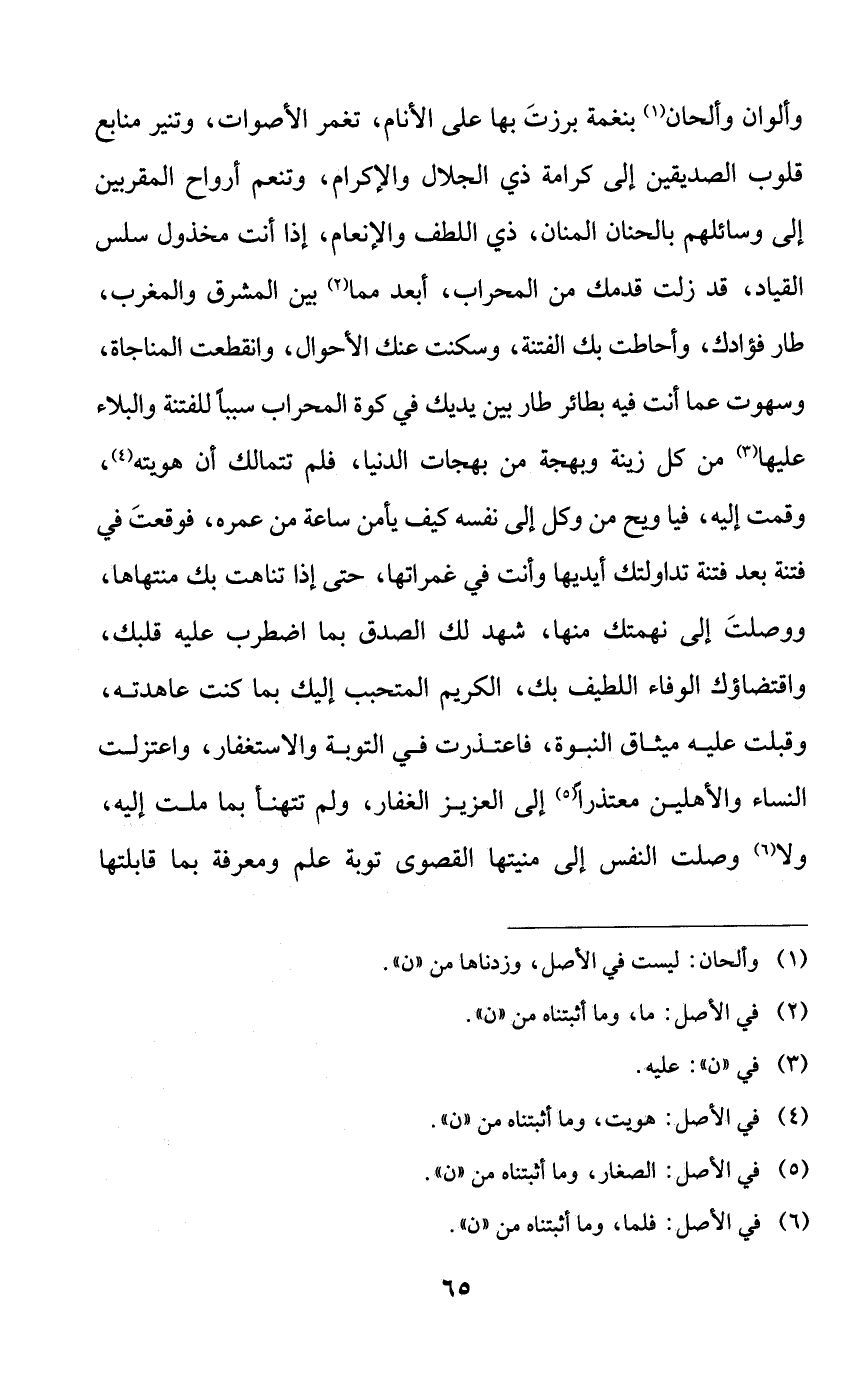 وألوان وألحان⁽١⁾ بنغمة برزتَ بها على الأنام، تغمر الأصوات، وتنير منابع قلوب الصديقين إلى كرامة ذي الجلال والإكرام، وتنعم أرواح المقربين إلى وسائلهم بالحنان المنان، ذي اللطف والإنعام، إذا أنت مخذول سلس القياد، قد زلت قدمك من المحراب، أبعد مما⁽٢⁾ بين المشرق والمغرب، طار فؤادك، وأحاطت بك الفتنة، وسكنت عنك الأحوال، وانقطعت المناجاة، وسهوت عما أنت فيه بطائر طار بين يديك في كوة المحراب سبباً للفتنة والبلاء عليها⁽٣⁾ من كل زينة وبهجة من بهجات الدنيا، فلم تتمالك أن هويته⁽٤⁾، وقمت إليه، فيا ويح من وكل إلى نفسه كيف يأمن ساعة من عمره، فوقعتَ في فتنة بعد فتنة تداولتك أيديها وأنت في غمراتها، حتى إذا تناهت بك منتهاها، ووصلتَ إلى نهمتك منها، شهد لك الصدق بما اضطرب عليه قلبك، واقتضاؤك الوفاء اللطيف بك، الكريم المتحبب إليك بما كنت عاهدته، وقبلت عليه ميثاق النبوة، فاعتذرت في التوبة والاستغفار، واعتزلت النساء والأهلين معتذراً⁽٥⁾ إلى العزيز الغفار، ولم تتهنأ بما ملت إليه، ولا⁽٦⁾ وصلت النفس إلى منيتها القصوى توبة علم ومعرفة بما قابلتها

(١) وألحان: ليست في الأصل، وزدناها من «ن».
(٢) في الأصل: ما، وما أثبتناه من «ن».
(٣) في «ن»: عليه.
(٤) في الأصل: هويت، وما أثبتناه من «ن».
(٥) في الأصل: الصغار، وما أثبتناه من «ن».
(٦) في الأصل: فلما، وما أثبتناه من «ن».

٦٥